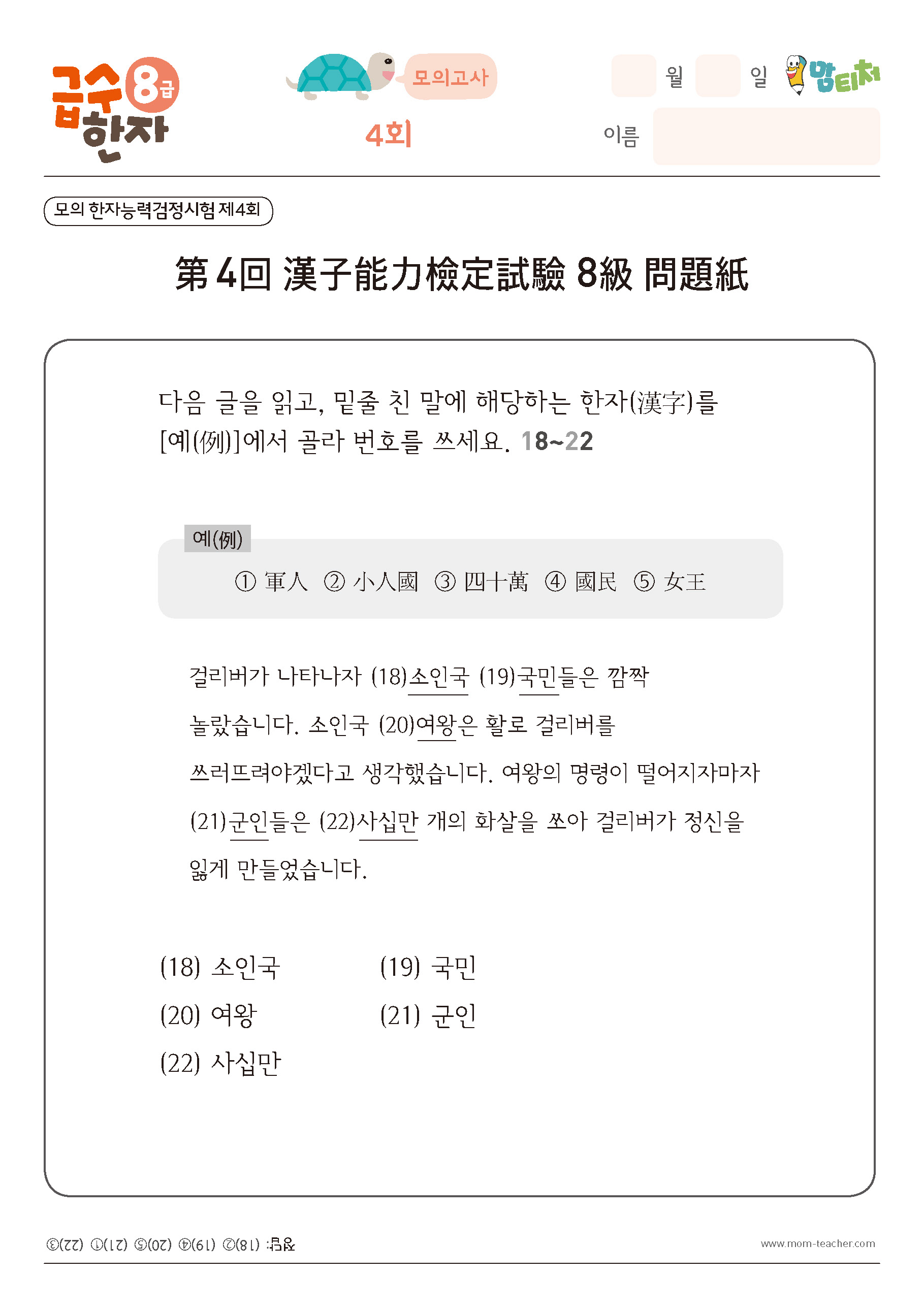 급수 8급 한자

모의고사

4회

월 일

맘티처

이름

모의 한자능력검정시험 제4회

第4回 漢子能力檢定試驗 8級 問題紙

다음 글을 읽고, 밑줄 친 말에 해당하는 한자(漢字)를 [예(例)]에서 골라 번호를 쓰세요. 18~22

예(例)

① 軍人 ② 小人國 ③ 四十萬 ④ 國民 ⑤ 女王

걸리버가 나타나자 (18)소인국 (19)국민들은 깜짝 놀랐습니다. 소인국 (20)여왕은 활로 걸리버를 쓰러뜨려야겠다고 생각했습니다. 여왕의 명령이 떨어지자마자 (21)군인들은 (22)사십만 개의 화살을 쏘아 걸리버가 정신을 잃게 만들었습니다.

(18) 소인국
(19) 국민
(20) 여왕
(21) 군인
(22) 사십만

정답: (18)② (19)④ (20)⑤ (21)① (22)③

www.mom-teacher.com